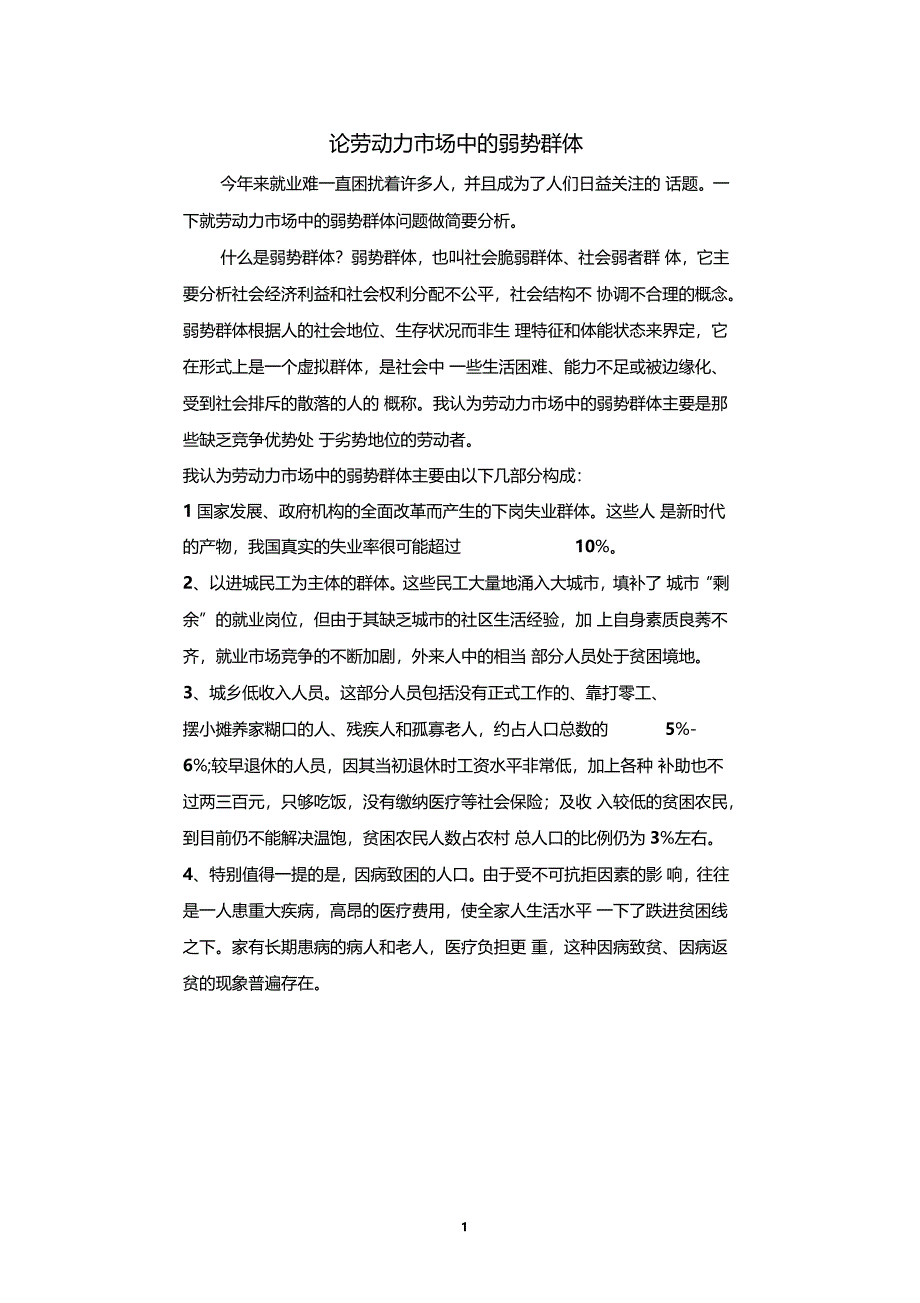 论劳动力市场中的弱势群体

今年来就业难一直困扰着许多人，并且成为了人们日益关注的 话题。一下就劳动力市场中的弱势群体问题做简要分析。

什么是弱势群体？弱势群体，也叫社会脆弱群体、社会弱者群 体，它主要分析社会经济利益和社会权利分配不公平，社会结构不 协调不合理的概念。弱势群体根据人的社会地位、生存状况而非生 理特征和体能状态来界定，它在形式上是一个虚拟群体，是社会中 一些生活困难、能力不足或被边缘化、受到社会排斥的散落的人的 概称。我认为劳动力市场中的弱势群体主要是那些缺乏竞争优势处 于劣势地位的劳动者。

我认为劳动力市场中的弱势群体主要由以下几部分构成：

1 国家发展、政府机构的全面改革而产生的下岗失业群体。这些人 是新时代的产物，我国真实的失业率很可能超过 10%。

2、以进城民工为主体的群体。这些民工大量地涌入大城市，填补了 城市“剩余”的就业岗位，但由于其缺乏城市的社区生活经验，加 上自身素质良莠不齐，就业市场竞争的不断加剧，外来人中的相当 部分人员处于贫困境地。

3、城乡低收入人员。这部分人员包括没有正式工作的、靠打零工、摆小摊养家糊口的人、残疾人和孤寡老人，约占人口总数的 5%-6%;较早退休的人员，因其当初退休时工资水平非常低，加上各种 补助也不过两三百元，只够吃饭，没有缴纳医疗等社会保险；及收 入较低的贫困农民，到目前仍不能解决温饱，贫困农民人数占农村 总人口的比例仍为 3%左右。

4、特别值得一提的是，因病致困的人口。由于受不可抗拒因素的影 响，往往是一人患重大疾病，高昂的医疗费用，使全家人生活水平 一下了跌进贫困线之下。家有长期患病的病人和老人，医疗负担更 重，这种因病致贫、因病返贫的现象普遍存在。

1